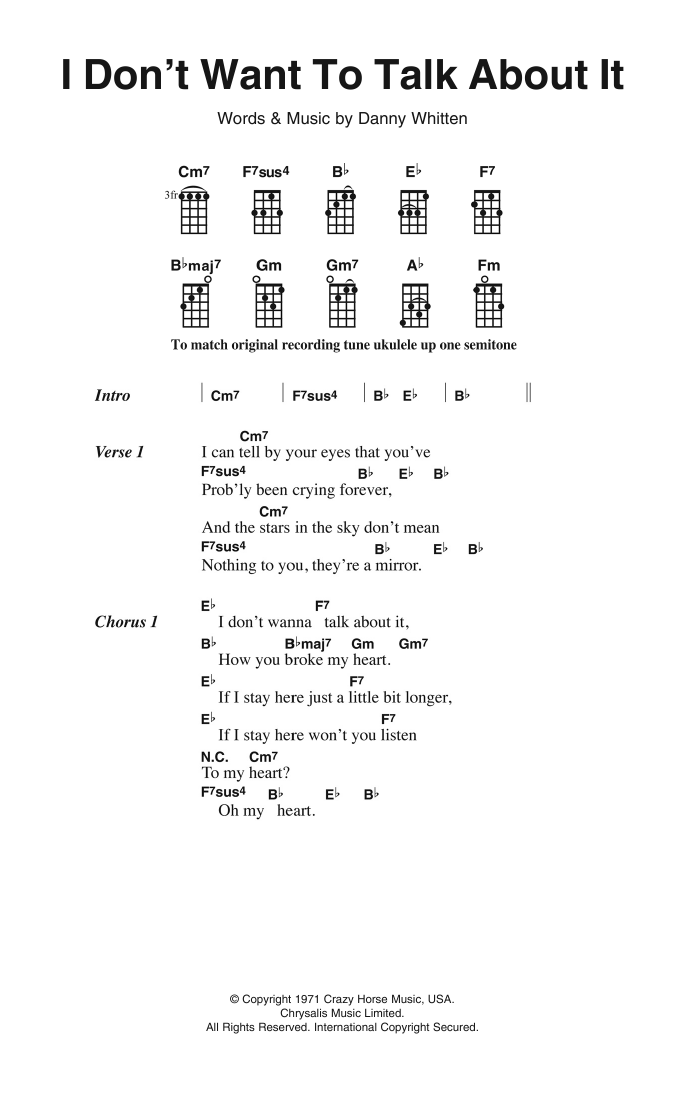 I Don't Want To Talk About It

Words & Music by Danny Whitten

Cm7 F7sus4 B♭ E♭ F7

3fr

B♭maj7 Gm Gm7 A♭ Fm

To match original recording tune ukulele up one semitone

Intro | Cm7 | F7sus4 | B♭ E♭ | B♭ ||

Verse 1
Cm7
I can tell by your eyes that you've
F7sus4 B♭ E♭ B♭
Prob'ly been crying forever,
Cm7
And the stars in the sky don't mean
F7sus4 B♭ E♭ B♭
Nothing to you, they're a mirror.

Chorus 1
E♭ F7
I don't wanna talk about it,
B♭ B♭maj7 Gm Gm7
How you broke my heart.
E♭ F7
If I stay here just a little bit longer,
E♭ F7
If I stay here won't you listen
N.C. Cm7
To my heart?
F7sus4 B♭ E♭ B♭
Oh my heart.

© Copyright 1971 Crazy Horse Music, USA.
Chrysalis Music Limited.
All Rights Reserved. International Copyright Secured.